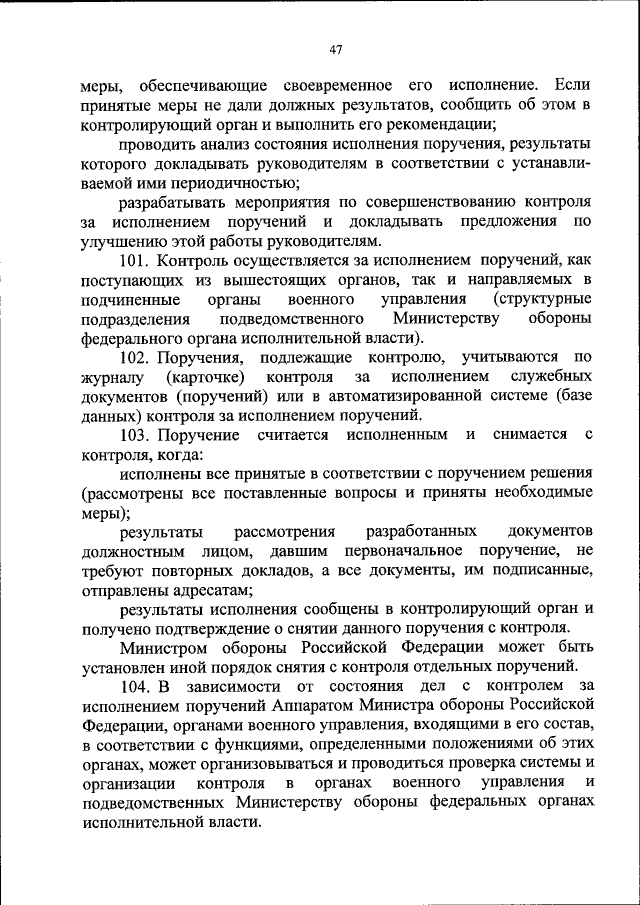 47

меры, обеспечивающие своевременное его исполнение. Если принятые меры не дали должных результатов, сообщить об этом в контролирующий орган и выполнить его рекомендации;

проводить анализ состояния исполнения поручения, результаты которого докладывать руководителям в соответствии с устанавливаемой ими периодичностью;

разрабатывать мероприятия по совершенствованию контроля за исполнением поручений и докладывать предложения по улучшению этой работы руководителям.

101. Контроль осуществляется за исполнением поручений, как поступающих из вышестоящих органов, так и направляемых в подчиненные органы военного управления (структурные подразделения подведомственного Министерству обороны федерального органа исполнительной власти).

102. Поручения, подлежащие контролю, учитываются по журналу (карточке) контроля за исполнением служебных документов (поручений) или в автоматизированной системе (базе данных) контроля за исполнением поручений.

103. Поручение считается исполненным и снимается с контроля, когда:

исполнены все принятые в соответствии с поручением решения (рассмотрены все поставленные вопросы и приняты необходимые меры);

результаты рассмотрения разработанных документов должностным лицом, давшим первоначальное поручение, не требуют повторных докладов, а все документы, им подписанные, отправлены адресатам;

результаты исполнения сообщены в контролирующий орган и получено подтверждение о снятии данного поручения с контроля.

Министром обороны Российской Федерации может быть установлен иной порядок снятия с контроля отдельных поручений.

104. В зависимости от состояния дел с контролем за исполнением поручений Аппаратом Министра обороны Российской Федерации, органами военного управления, входящими в его состав, в соответствии с функциями, определенными положениями об этих органах, может организовываться и проводиться проверка системы и организации контроля в органах военного управления и подведомственных Министерству обороны федеральных органах исполнительной власти.